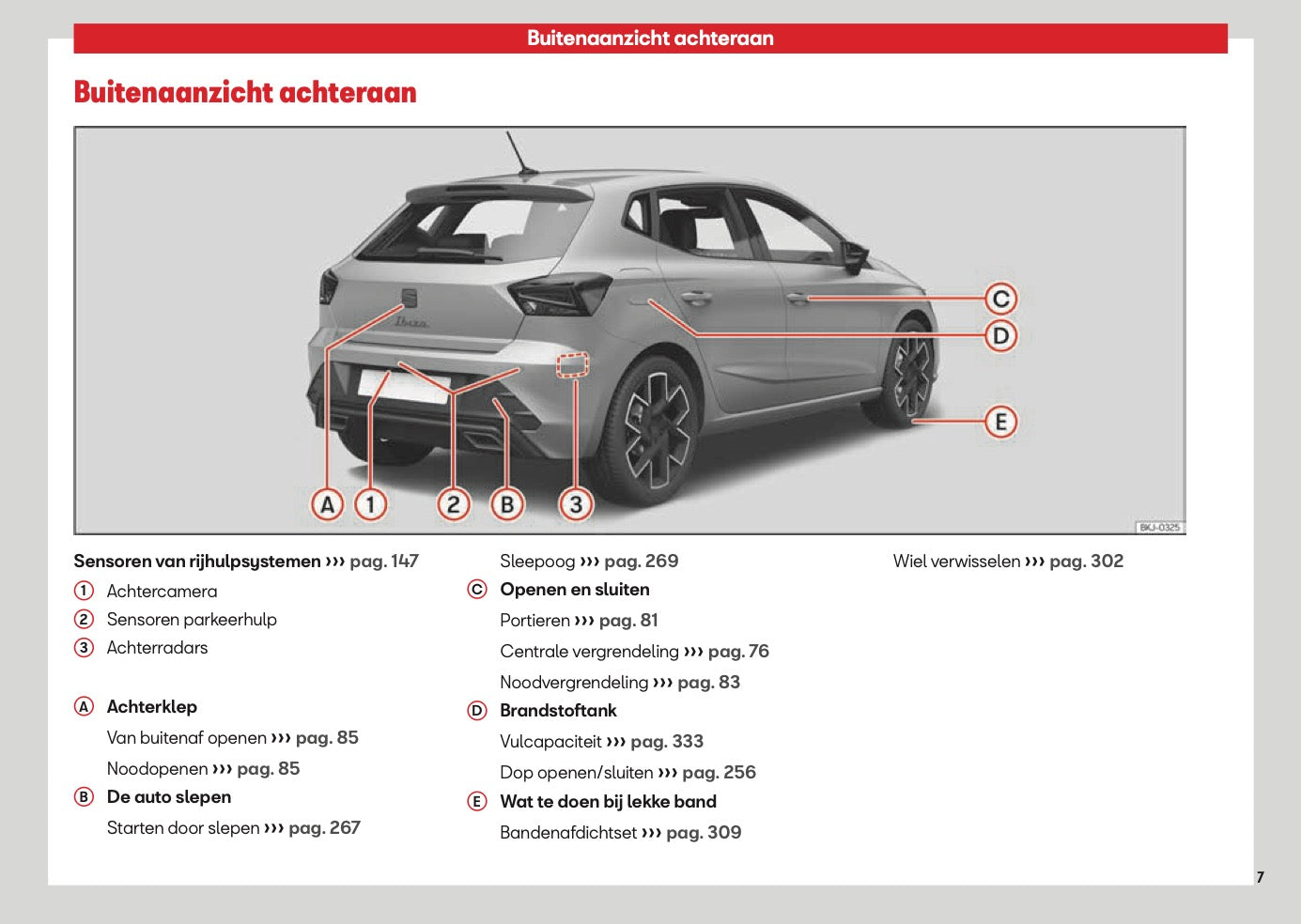 Buitenaanzicht achteraan

Buitenaanzicht achteraan

C

D

E

A 1 2 B 3

BKJ-0325

Sensoren van rijhulpsystemen ››› pag. 147

1 Achtercamera

2 Sensoren parkeerhulp

3 Achterradars

A Achterklep

Van buitenaf openen ››› pag. 85

Noodopenen ››› pag. 85

B De auto slepen

Starten door slepen ››› pag. 267

Sleepoog ››› pag. 269

C Openen en sluiten

Portieren ››› pag. 81

Centrale vergrendeling ››› pag. 76

Noodvergrendeling ››› pag. 83

D Brandstoftank

Vulcapaciteit ››› pag. 333

Dop openen/sluiten ››› pag. 256

E Wat te doen bij lekke band

Bandenafdichtset ››› pag. 309

Wiel verwisselen ››› pag. 302

7